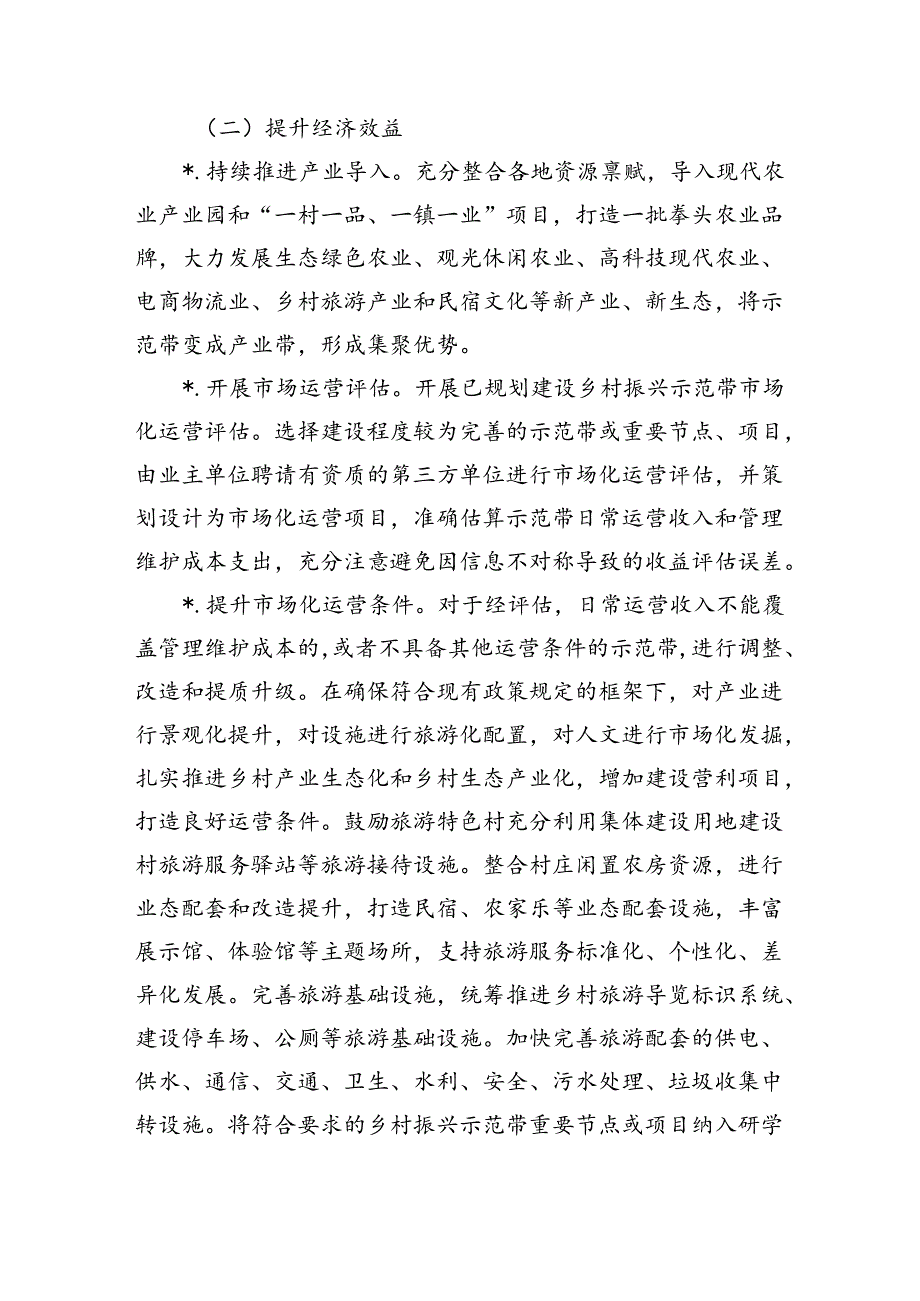 （二）提升经济效益

*.持续推进产业导入。充分整合各地资源禀赋，导入现代农业产业园和“一村一品、一镇一业”项目，打造一批拳头农业品牌，大力发展生态绿色农业、观光休闲农业、高科技现代农业、电商物流业、乡村旅游产业和民宿文化等新产业、新生态，将示范带变成产业带，形成集聚优势。

*.开展市场运营评估。开展已规划建设乡村振兴示范带市场化运营评估。选择建设程度较为完善的示范带或重要节点、项目，由业主单位聘请有资质的第三方单位进行市场化运营评估，并策划设计为市场化运营项目，准确估算示范带日常运营收入和管理维护成本支出，充分注意避免因信息不对称导致的收益评估误差。

*.提升市场化运营条件。对于经评估，日常运营收入不能覆盖管理维护成本的，或者不具备其他运营条件的示范带，进行调整、改造和提质升级。在确保符合现有政策规定的框架下，对产业进行景观化提升，对设施进行旅游化配置，对人文进行市场化发掘，扎实推进乡村产业生态化和乡村生态产业化，增加建设营利项目，打造良好运营条件。鼓励旅游特色村充分利用集体建设用地建设村旅游服务驿站等旅游接待设施。整合村庄闲置农房资源，进行业态配套和改造提升，打造民宿、农家乐等业态配套设施，丰富展示馆、体验馆等主题场所，支持旅游服务标准化、个性化、差异化发展。完善旅游基础设施，统筹推进乡村旅游导览标识系统、建设停车场、公厕等旅游基础设施。加快完善旅游配套的供电、供水、通信、交通、卫生、水利、安全、污水处理、垃圾收集中转设施。将符合要求的乡村振兴示范带重要节点或项目纳入研学